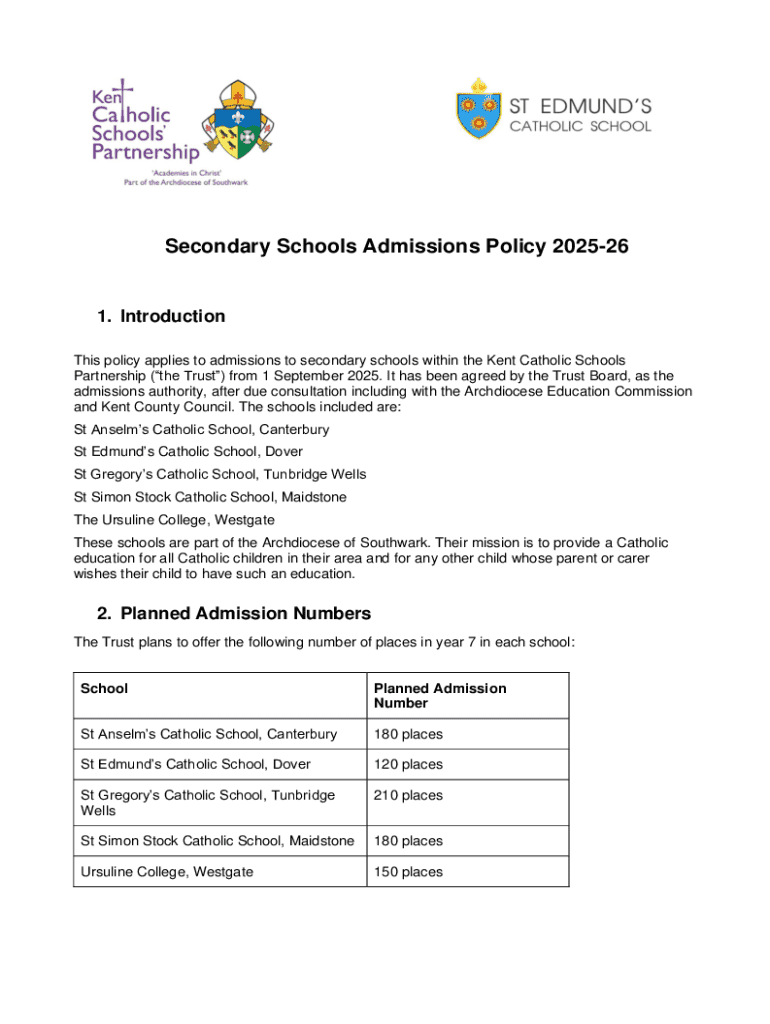 Kent Catholic Schools' Partnership
'Academies in Christ'
Part of the Archdiocese of Southwark

ST EDMUND'S
CATHOLIC SCHOOL

Secondary Schools Admissions Policy 2025-26

1. Introduction

This policy applies to admissions to secondary schools within the Kent Catholic Schools Partnership ("the Trust") from 1 September 2025. It has been agreed by the Trust Board, as the admissions authority, after due consultation including with the Archdiocese Education Commission and Kent County Council. The schools included are:

St Anselm's Catholic School, Canterbury

St Edmund's Catholic School, Dover

St Gregory's Catholic School, Tunbridge Wells

St Simon Stock Catholic School, Maidstone

The Ursuline College, Westgate

These schools are part of the Archdiocese of Southwark. Their mission is to provide a Catholic education for all Catholic children in their area and for any other child whose parent or carer wishes their child to have such an education.

2. Planned Admission Numbers

The Trust plans to offer the following number of places in year 7 in each school:

| School | Planned Admission Number |
|---|---|
| St Anselm's Catholic School, Canterbury | 180 places |
| St Edmund's Catholic School, Dover | 120 places |
| St Gregory's Catholic School, Tunbridge Wells | 210 places |
| St Simon Stock Catholic School, Maidstone | 180 places |
| Ursuline College, Westgate | 150 places |